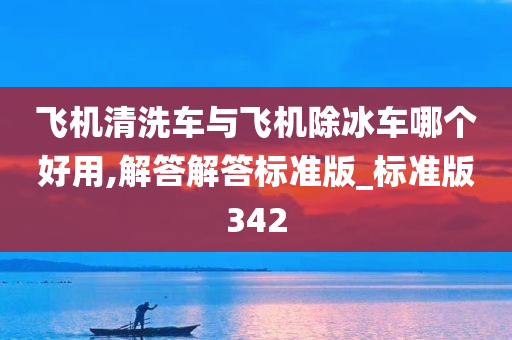 飞机清洗车与飞机除冰车哪个好用,解答解答标准版_标准版342